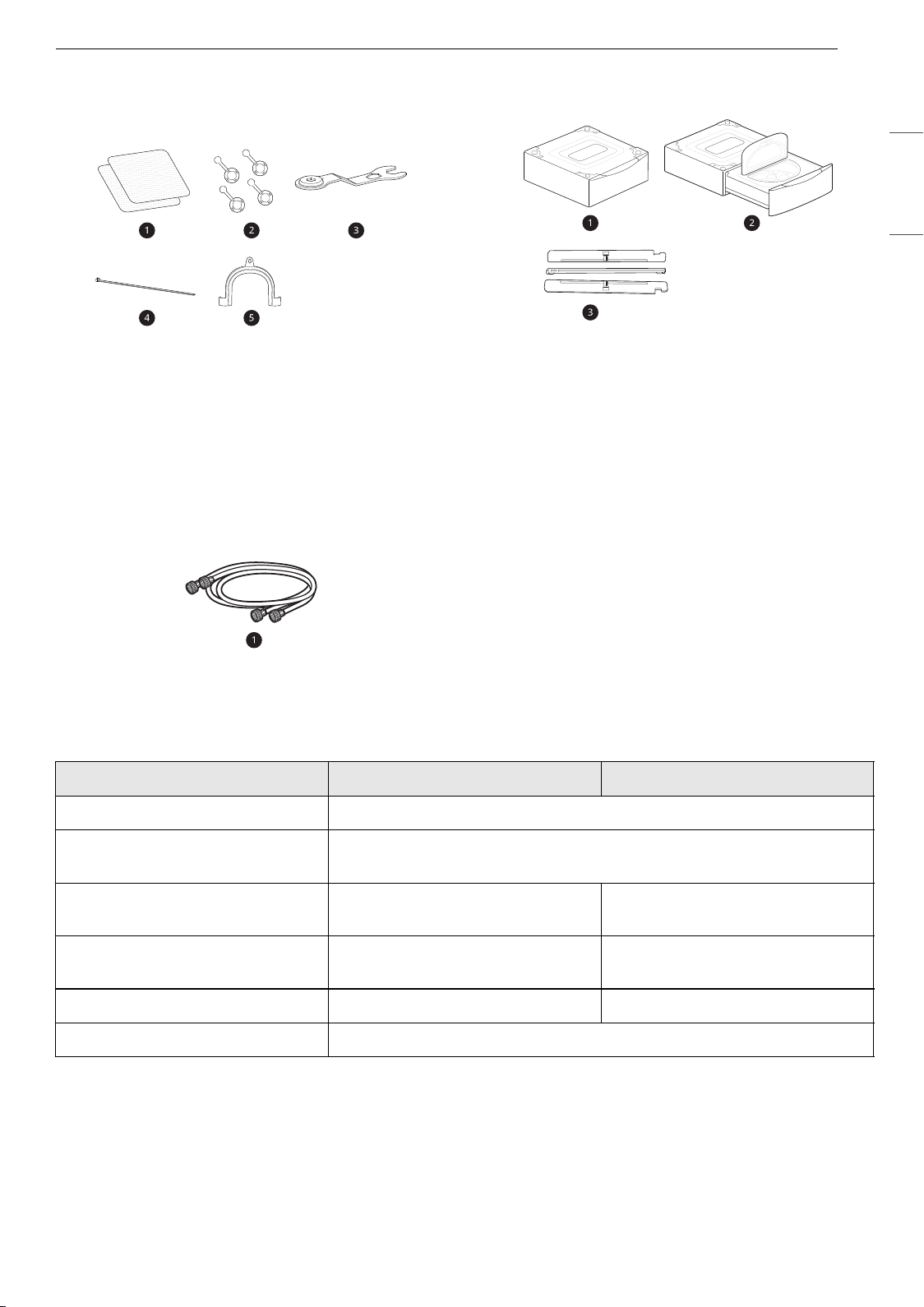 1 2 3
4 5

1 2
3

1